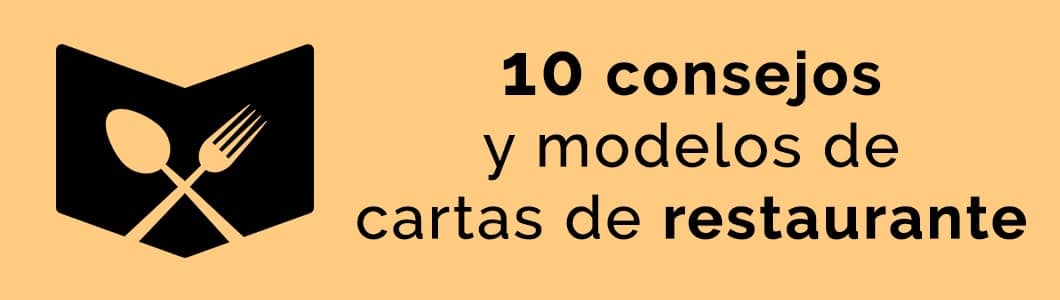 10 consejos
y modelos de
cartas de restaurante